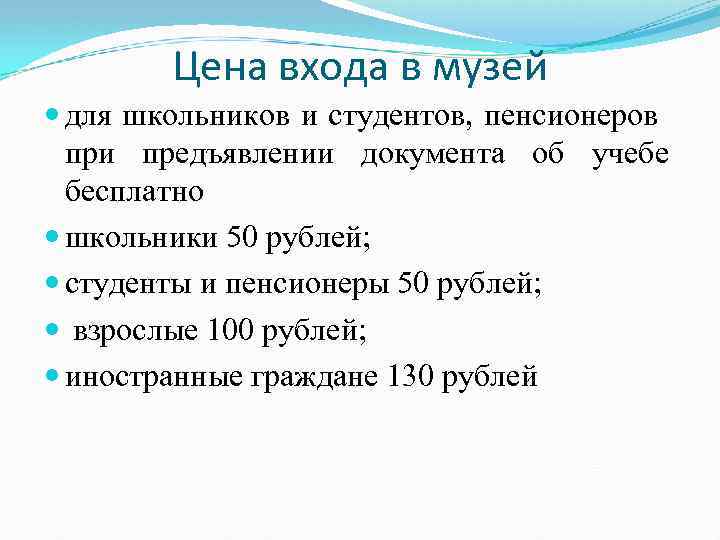 Цена входа в музей

- для школьников и студентов, пенсионеров при предъявлении документа об учебе бесплатно
- школьники 50 рублей;
- студенты и пенсионеры 50 рублей;
- взрослые 100 рублей;
- иностранные граждане 130 рублей